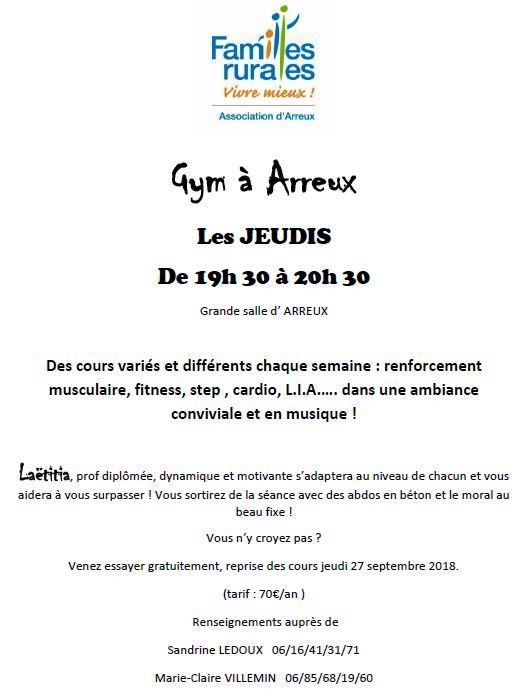 Familles rurales
Vivre mieux !
Association d'Arreux

Gym à Arreux

Les JEUDIS

De 19h 30 à 20h 30

Grande salle d' ARREUX

Des cours variés et différents chaque semaine : renforcement musculaire, fitness, step , cardio, L.I.A….. dans une ambiance conviviale et en musique !

Laëtitia, prof diplômée, dynamique et motivante s'adaptera au niveau de chacun et vous aidera à vous surpasser ! Vous sortirez de la séance avec des abdos en béton et le moral au beau fixe !

Vous n'y croyez pas ?

Venez essayer gratuitement, reprise des cours jeudi 27 septembre 2018.

(tarif : 70€/an )

Renseignements auprès de

Sandrine LEDOUX 06/16/41/31/71

Marie-Claire VILLEMIN 06/85/68/19/60